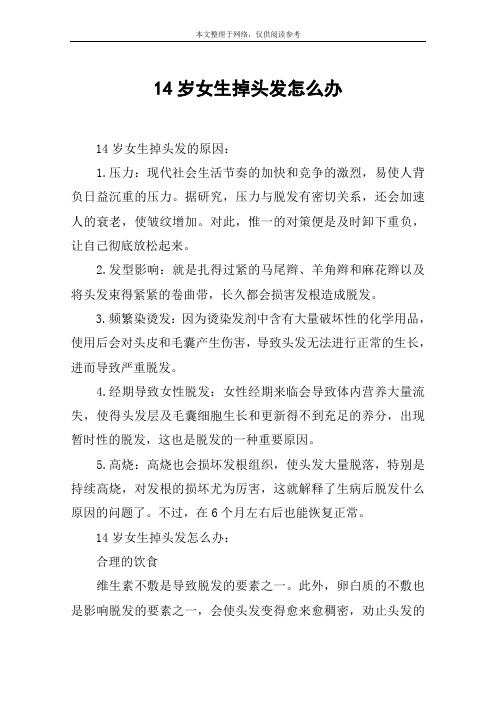 本文整理于网络，仅供阅读参考

14 岁女生掉头发怎么办

14 岁女生掉头发的原因：

1.压力：现代社会生活节奏的加快和竞争的激烈，易使人背负日益沉重的压力。据研究，压力与脱发有密切关系，还会加速人的衰老，使皱纹增加。对此，惟一的对策便是及时卸下重负，让自己彻底放松起来。

2.发型影响：就是扎得过紧的马尾辫、羊角辫和麻花辫以及将头发束得紧紧的卷曲带，长久都会损害发根造成脱发。

3.频繁染烫发：因为烫染发剂中含有大量破坏性的化学用品，使用后会对头皮和毛囊产生伤害，导致头发无法进行正常的生长，进而导致严重脱发。

4.经期导致女性脱发：女性经期来临会导致体内营养大量流失，使得头发层及毛囊细胞生长和更新得不到充足的养分，出现暂时性的脱发，这也是脱发的一种重要原因。

5.高烧：高烧也会损坏发根组织，使头发大量脱落，特别是持续高烧，对发根的损坏尤为厉害，这就解释了生病后脱发什么原因的问题了。不过，在 6 个月左右后也能恢复正常。

14 岁女生掉头发怎么办：

合理的饮食

维生素不敷是导致脱发的要素之一。此外，卵白质的不敷也是影响脱发的要素之一，会使头发变得愈来愈稠密，劝止头发的